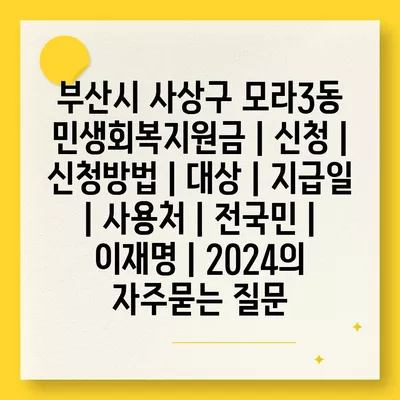 부산시 사상구 모라3동 민생회복지원금 | 신청 | 신청방법 | 대상 | 지급일 | 사용처 | 전국민 | 이재명 | 2024의 자주묻는 질문